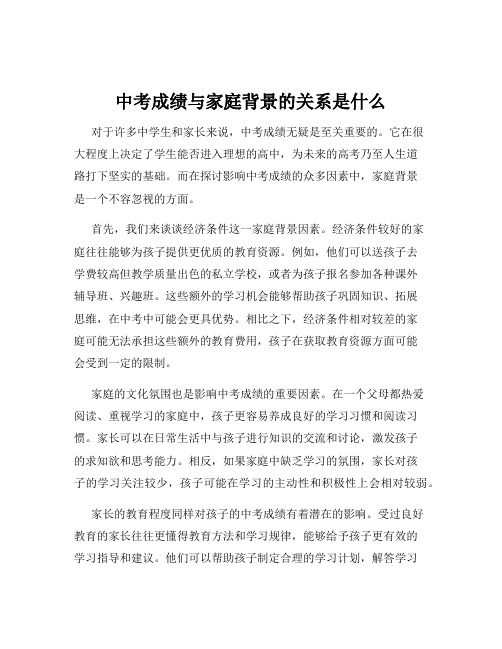 中考成绩与家庭背景的关系是什么

对于许多中学生和家长来说，中考成绩无疑是至关重要的。它在很大程度上决定了学生能否进入理想的高中，为未来的高考乃至人生道路打下坚实的基础。而在探讨影响中考成绩的众多因素中，家庭背景是一个不容忽视的方面。

首先，我们来谈谈经济条件这一家庭背景因素。经济条件较好的家庭往往能够为孩子提供更优质的教育资源。例如，他们可以送孩子去学费较高但教学质量出色的私立学校，或者为孩子报名参加各种课外辅导班、兴趣班。这些额外的学习机会能够帮助孩子巩固知识、拓展思维，在中考中可能会更具优势。相比之下，经济条件相对较差的家庭可能无法承担这些额外的教育费用，孩子在获取教育资源方面可能会受到一定的限制。

家庭的文化氛围也是影响中考成绩的重要因素。在一个父母都热爱阅读、重视学习的家庭中，孩子更容易养成良好的学习习惯和阅读习惯。家长可以在日常生活中与孩子进行知识的交流和讨论，激发孩子的求知欲和思考能力。相反，如果家庭中缺乏学习的氛围，家长对孩子的学习关注较少，孩子可能在学习的主动性和积极性上会相对较弱。

家长的教育程度同样对孩子的中考成绩有着潜在的影响。受过良好教育的家长往往更懂得教育方法和学习规律，能够给予孩子更有效的学习指导和建议。他们可以帮助孩子制定合理的学习计划，解答学习